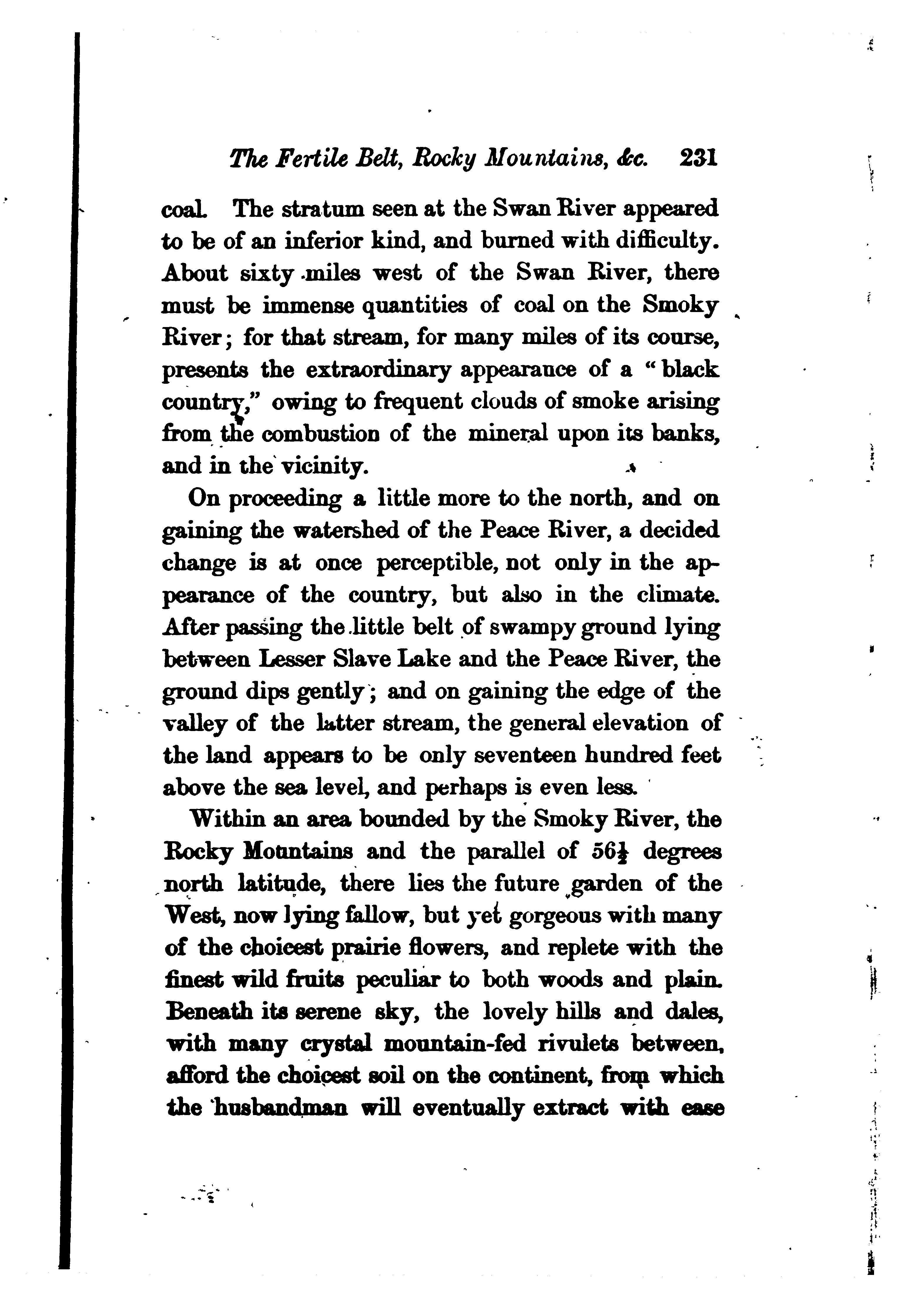 The Fertile Belt, Rocky Mountains, &c. 231

coal. The stratum seen at the Swan River appeared to be of an inferior kind, and burned with difficulty. About sixty miles west of the Swan River, there must be immense quantities of coal on the Smoky River; for that stream, for many miles of its course, presents the extraordinary appearance of a "black country," owing to frequent clouds of smoke arising from the combustion of the mineral upon its banks, and in the vicinity.

On proceeding a little more to the north, and on gaining the watershed of the Peace River, a decided change is at once perceptible, not only in the appearance of the country, but also in the climate. After passing the little belt of swampy ground lying between Lesser Slave Lake and the Peace River, the ground dips gently; and on gaining the edge of the valley of the latter stream, the general elevation of the land appears to be only seventeen hundred feet above the sea level, and perhaps is even less.

Within an area bounded by the Smoky River, the Rocky Mountains and the parallel of $56\frac{1}{2}$ degrees north latitude, there lies the future garden of the West, now lying fallow, but yet gorgeous with many of the choicest prairie flowers, and replete with the finest wild fruits peculiar to both woods and plain. Beneath its serene sky, the lovely hills and dales, with many crystal mountain-fed rivulets between, afford the choicest soil on the continent, from which the husbandman will eventually extract with ease